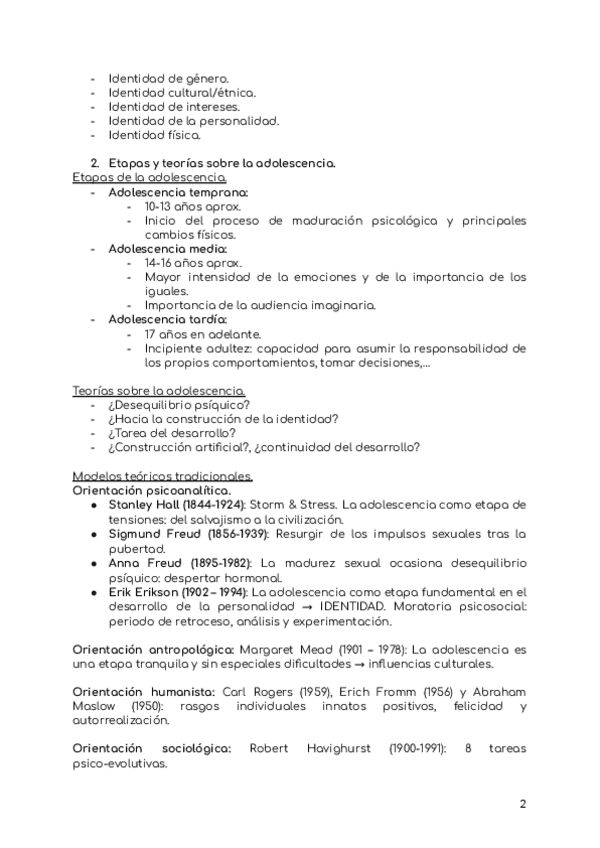 - Identidad de género.
- Identidad cultural/étnica.
- Identidad de intereses.
- Identidad de la personalidad.
- Identidad física.

2. Etapas y teorías sobre la adolescencia.
Etapas de la adolescencia.
- Adolescencia temprana:
  - 10-13 años aprox.
  - Inicio del proceso de maduración psicológica y principales cambios físicos.
- Adolescencia media:
  - 14-16 años aprox.
  - Mayor intensidad de la emociones y de la importancia de los iguales.
  - Importancia de la audiencia imaginaria.
- Adolescencia tardía:
  - 17 años en adelante.
  - Incipiente adultez: capacidad para asumir la responsabilidad de los propios comportamientos, tomar decisiones,...

Teorías sobre la adolescencia.
- ¿Desequilibrio psíquico?
- ¿Hacia la construcción de la identidad?
- ¿Tarea del desarrollo?
- ¿Construcción artificial?, ¿continuidad del desarrollo?

Modelos teóricos tradicionales.
Orientación psicoanalítica.
- Stanley Hall (1844-1924): Storm & Stress. La adolescencia como etapa de tensiones: del salvajismo a la civilización.
- Sigmund Freud (1856-1939): Resurgir de los impulsos sexuales tras la pubertad.
- Anna Freud (1895-1982): La madurez sexual ocasiona desequilibrio psíquico: despertar hormonal.
- Erik Erikson (1902 – 1994): La adolescencia como etapa fundamental en el desarrollo de la personalidad → IDENTIDAD. Moratoria psicosocial: periodo de retroceso, análisis y experimentación.

Orientación antropológica: Margaret Mead (1901 – 1978): La adolescencia es una etapa tranquila y sin especiales dificultades → influencias culturales.

Orientación humanista: Carl Rogers (1959), Erich Fromm (1956) y Abraham Maslow (1950): rasgos individuales innatos positivos, felicidad y autorrealización.

Orientación sociológica: Robert Havighurst (1900-1991): 8 tareas psico-evolutivas.

2